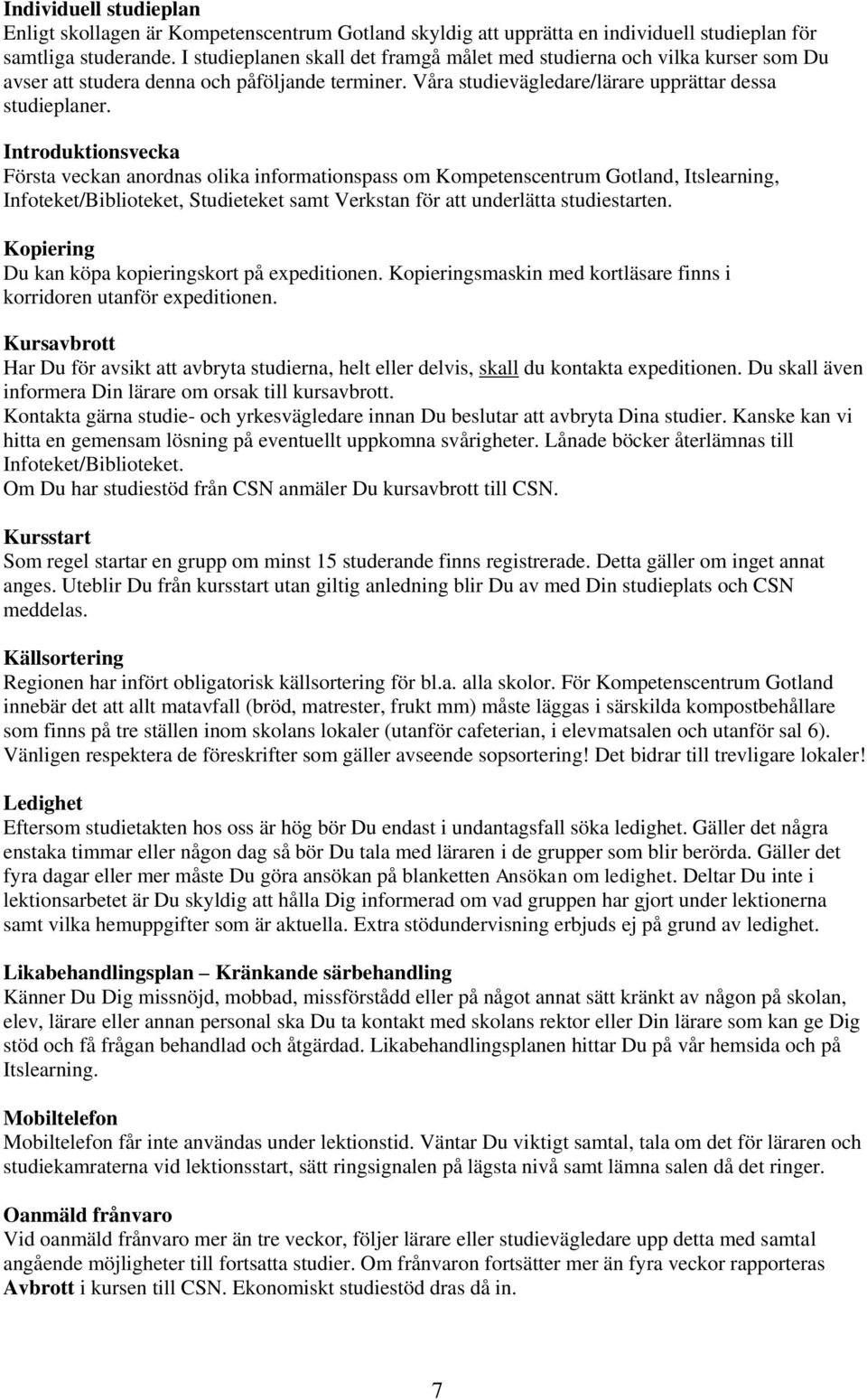 Individuell studieplan
Enligt skollagen är Kompetenscentrum Gotland skyldig att upprätta en individuell studieplan för samtliga studerande. I studieplanen skall det framgå målet med studierna och vilka kurser som Du avser att studera denna och påföljande terminer. Våra studievägledare/lärare upprättar dessa studieplaner.

Introduktionsvecka
Första veckan anordnas olika informationspass om Kompetenscentrum Gotland, Itslearning, Infoteket/Biblioteket, Studieteket samt Verkstan för att underlätta studiestarten.

Kopiering
Du kan köpa kopieringskort på expeditionen. Kopieringsmaskin med kortläsare finns i korridoren utanför expeditionen.

Kursavbrott
Har Du för avsikt att avbryta studierna, helt eller delvis, skall du kontakta expeditionen. Du skall även informera Din lärare om orsak till kursavbrott.
Kontakta gärna studie- och yrkesvägledare innan Du beslutar att avbryta Dina studier. Kanske kan vi hitta en gemensam lösning på eventuellt uppkomna svårigheter. Lånade böcker återlämnas till Infoteket/Biblioteket.
Om Du har studiestöd från CSN anmäler Du kursavbrott till CSN.

Kursstart
Som regel startar en grupp om minst 15 studerande finns registrerade. Detta gäller om inget annat anges. Uteblir Du från kursstart utan giltig anledning blir Du av med Din studieplats och CSN meddelas.

Källsortering
Regionen har infört obligatorisk källsortering för bl.a. alla skolor. För Kompetenscentrum Gotland innebär det att allt matavfall (bröd, matrester, frukt mm) måste läggas i särskilda kompostbehållare som finns på tre ställen inom skolans lokaler (utanför cafeterian, i elevmatsalen och utanför sal 6). Vänligen respektera de föreskrifter som gäller avseende sopsortering! Det bidrar till trevligare lokaler!

Ledighet
Eftersom studietakten hos oss är hög bör Du endast i undantagsfall söka ledighet. Gäller det några enstaka timmar eller någon dag så bör Du tala med läraren i de grupper som blir berörda. Gäller det fyra dagar eller mer måste Du göra ansökan på blanketten Ansökan om ledighet. Deltar Du inte i lektionsarbetet är Du skyldig att hålla Dig informerad om vad gruppen har gjort under lektionerna samt vilka hemuppgifter som är aktuella. Extra stödundervisning erbjuds ej på grund av ledighet.

Likabehandlingsplan – Kränkande särbehandling
Känner Du Dig missnöjd, mobbad, missförstådd eller på något annat sätt kränkt av någon på skolan, elev, lärare eller annan personal ska Du ta kontakt med skolans rektor eller Din lärare som kan ge Dig stöd och få frågan behandlad och åtgärdad. Likabehandlingsplanen hittar Du på vår hemsida och på Itslearning.

Mobiltelefon
Mobiltelefon får inte användas under lektionstid. Väntar Du viktigt samtal, tala om det för läraren och studiekamraterna vid lektionsstart, sätt ringsignalen på lägsta nivå samt lämna salen då det ringer.

Oanmäld frånvaro
Vid oanmäld frånvaro mer än tre veckor, följer lärare eller studievägledare upp detta med samtal angående möjligheter till fortsatta studier. Om frånvaron fortsätter mer än fyra veckor rapporteras Avbrott i kursen till CSN. Ekonomiskt studiestöd dras då in.

7